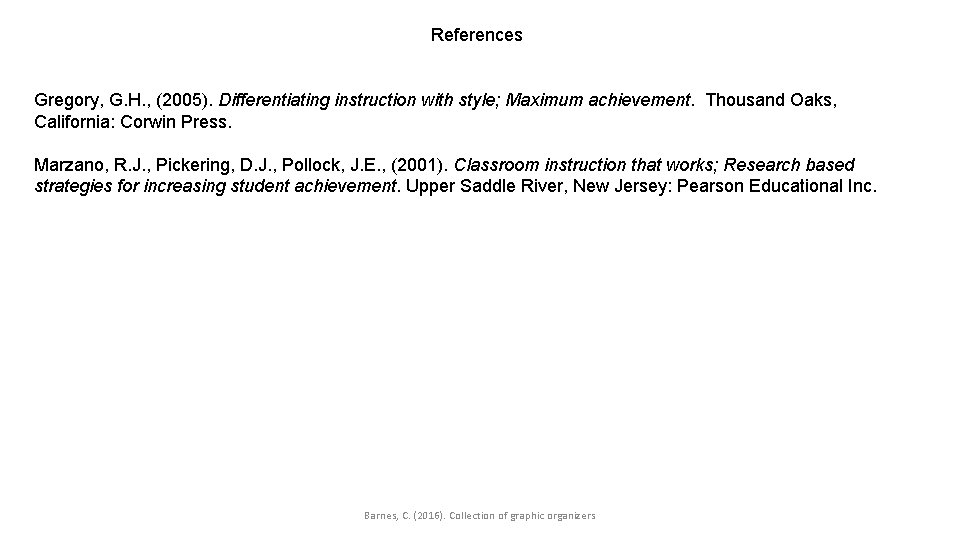 References

Gregory, G.H., (2005). Differentiating instruction with style; Maximum achievement. Thousand Oaks, California: Corwin Press.

Marzano, R.J., Pickering, D.J., Pollock, J.E., (2001). Classroom instruction that works; Research based strategies for increasing student achievement. Upper Saddle River, New Jersey: Pearson Educational Inc.

Barnes, C. (2016). Collection of graphic organizers